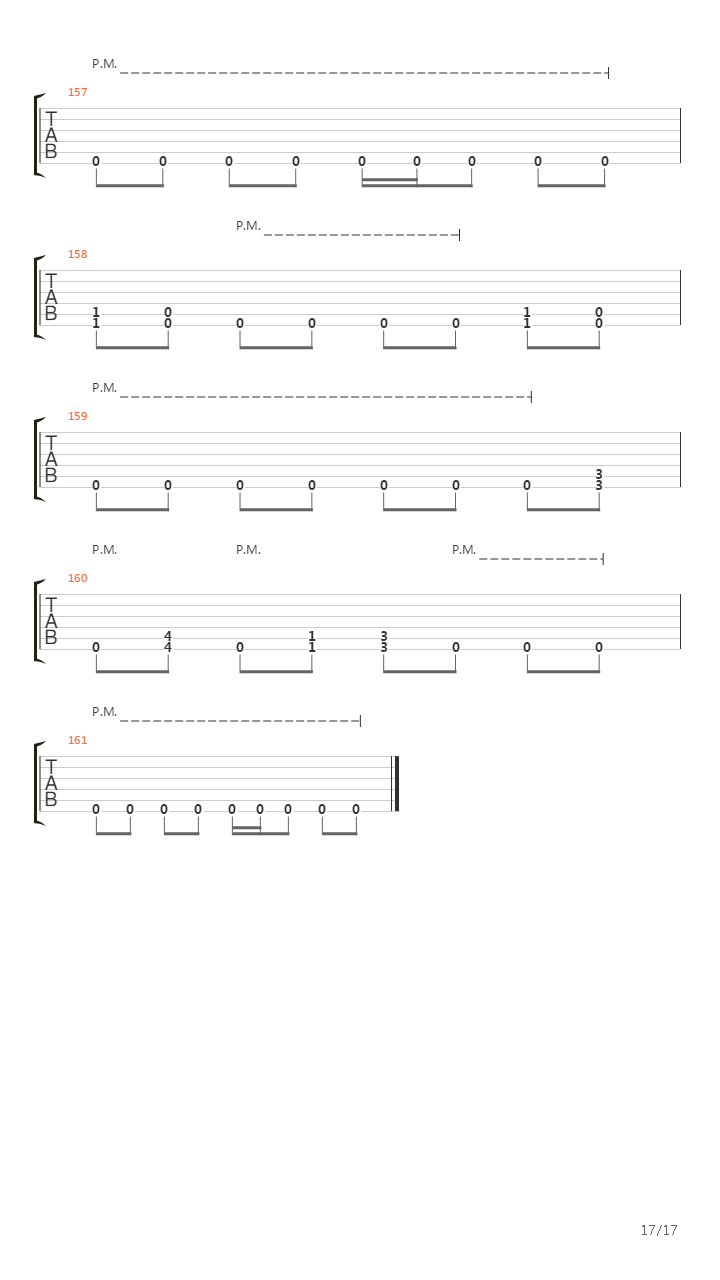 P.M.

157

T
A
B

0 0 0 0 0 0 0 0 0

P.M.

158

T
A
B

1 0 1 0
1 0 0 0 0 0 1 0

P.M.

159

T
A
B

3
0 0 0 0 0 0 0 3

P.M. P.M. P.M.

160

T
A
B

4 1 3
0 4 0 1 3 0 0 0

P.M.

161

T
A
B

0 0 0 0 0 0 0 0 0

17/17